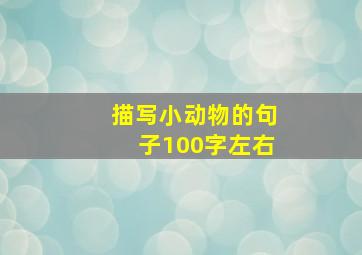 描写小动物的句子100字左右